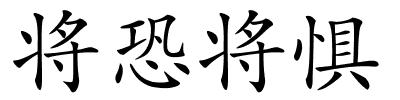 将恐将惧